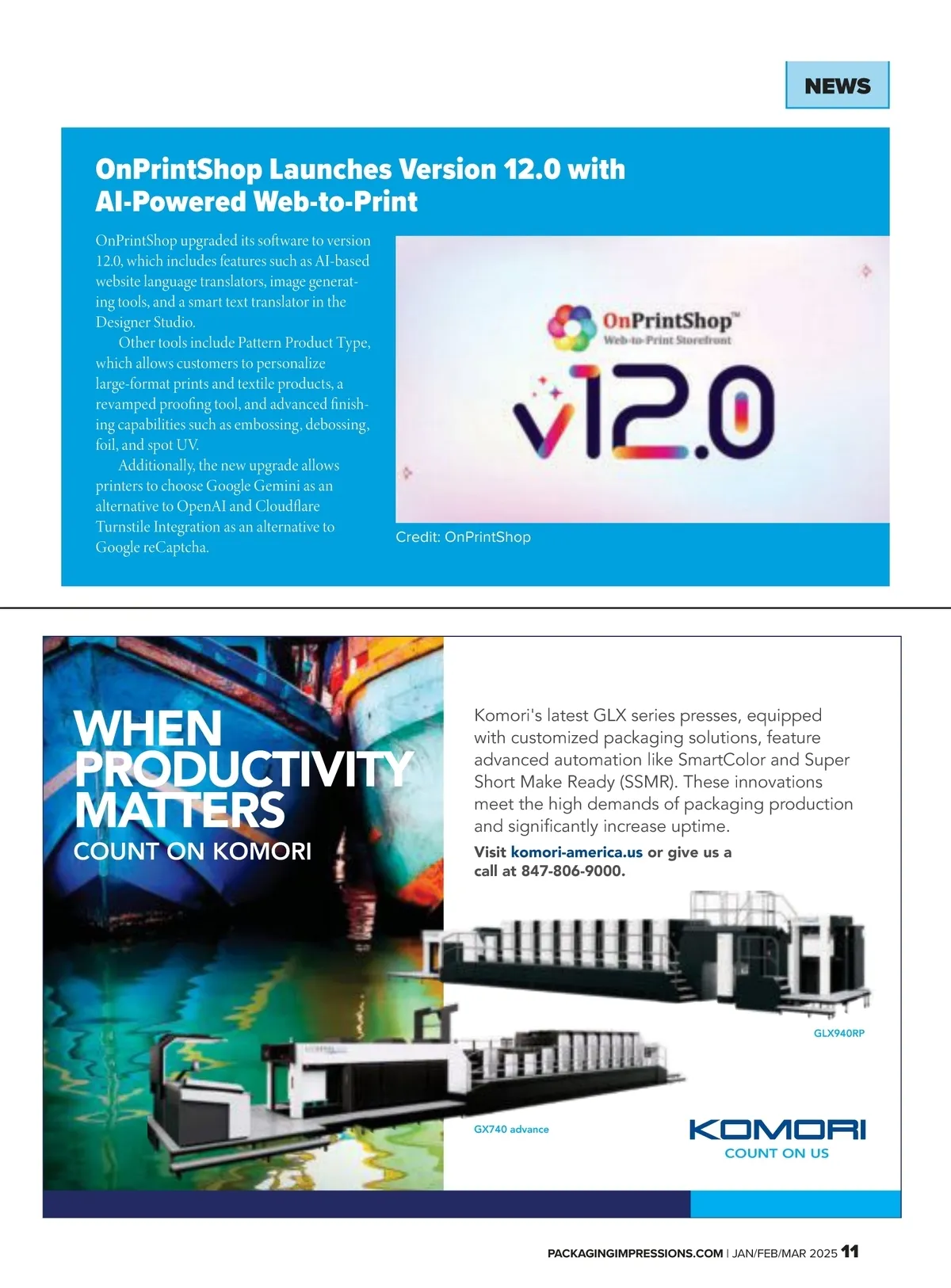 NEWS

OnPrintShop Launches Version 12.0 with AI-Powered Web-to-Print

OnPrintShop upgraded its software to version 12.0, which includes features such as AI-based website language translators, image generating tools, and a smart text translator in the Designer Studio.

Other tools include Pattern Product Type, which allows customers to personalize large-format prints and textile products, a revamped proofing tool, and advanced finishing capabilities such as embossing, debossing, foil, and spot UV.

Additionally, the new upgrade allows printers to choose Google Gemini as an alternative to OpenAI and Cloudflare Turnstile Integration as an alternative to Google reCaptcha.

OnPrintShop™
Web-to-Print Storefront
v12.0

Credit: OnPrintShop

WHEN PRODUCTIVITY MATTERS
COUNT ON KOMORI

Komori's latest GLX series presses, equipped with customized packaging solutions, feature advanced automation like SmartColor and Super Short Make Ready (SSMR). These innovations meet the high demands of packaging production and significantly increase uptime.

Visit komori-america.us or give us a call at 847-806-9000.

GLX940RP

GX740 advance

KOMORI
COUNT ON US

PACKAGINGIMPRESSIONS.COM | JAN/FEB/MAR 2025 11